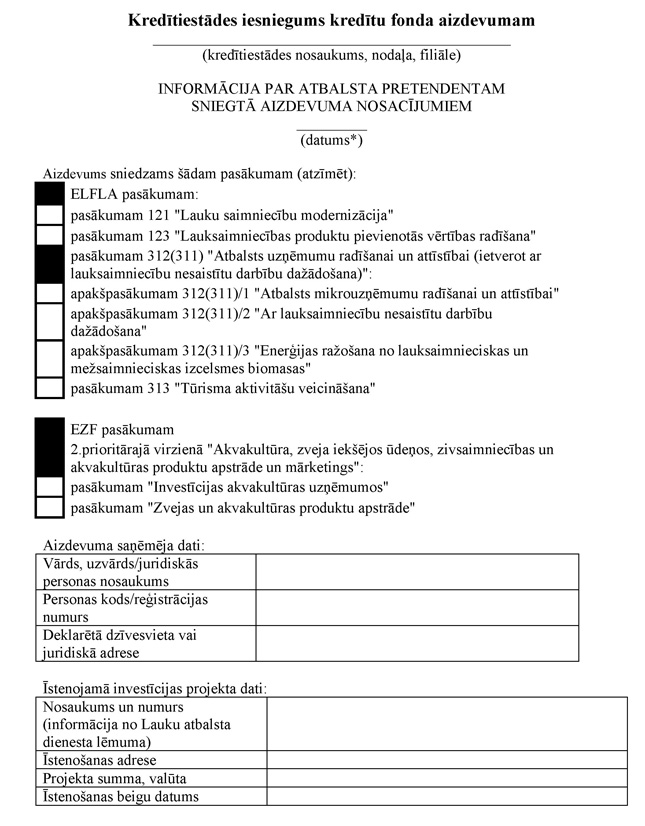 Kredītiestādes iesniegums kredītu fonda aizdevumam

(kredītiestādes nosaukums, nodaļa, filiāle)

INFORMĀCIJA PAR ATBALSTA PRETENDENTAM SNIEGTĀ AIZDEVUMA NOSACĪJUMIEM

(datums*)

Aizdevums sniedzams šādam pasākumam (atzīmēt):

ELFLA pasākumam:

pasākumam 121 "Lauku saimniecību modernizācija"

pasākumam 123 "Lauksaimniecības produktu pievienotās vērtības radīšana"

pasākumam 312(311) "Atbalsts uzņēmumu radīšanai un attīstībai (ietverot ar lauksaimniecību nesaistītu darbību dažādošana)":

apakšpasākumam 312(311)/1 "Atbalsts mikrouzņēmumu radīšanai un attīstībai"

apakšpasākumam 312(311)/2 "Ar lauksaimniecību nesaistītu darbību dažādošana"

apakšpasākumam 312(311)/3 "Enerģijas ražošana no lauksaimnieciskas un mežsaimnieciskas izcelsmes biomasas"

pasākumam 313 "Tūrisma aktivitāšu veicināšana"

EZF pasākumam

2.prioritārajā virzienā "Akvakultūra, zveja iekšējos ūdeņos, zivsaimniecības un akvakultūras produktu apstrāde un mārketings":

pasākumam "Investīcijas akvakultūras uzņēmumos"

pasākumam "Zvejas un akvakultūras produktu apstrāde"

Aizdevuma saņēmēja dati:

| Vārds, uzvārds/juridiskās personas nosaukums | |
|---|---|
| Personas kods/reģistrācijas numurs | |
| Deklarētā dzīvesvieta vai juridiskā adrese | |

Īstenojamā investīcijas projekta dati:

| Nosaukums un numurs (informācija no Lauku atbalsta dienesta lēmuma) | |
|---|---|
| Īstenošanas adrese | |
| Projekta summa, valūta | |
| Īstenošanas beigu datums | |